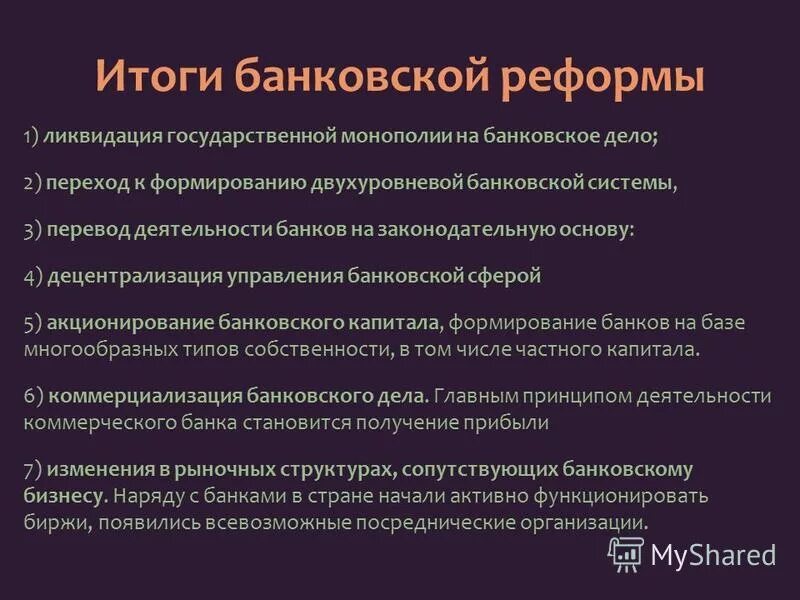 Итоги банковской реформы

1) ликвидация государственной монополии на банковское дело;

2) переход к формированию двухуровневой банковской системы,

3) перевод деятельности банков на законодательную основу:

4) децентрализация управления банковской сферой

5) акционирование банковского капитала, формирование банков на базе многообразных типов собственности, в том числе частного капитала.

6) коммерциализация банковского дела. Главным принципом деятельности коммерческого банка становится получение прибыли

7) изменения в рыночных структурах, сопутствующих банковскому бизнесу. Наряду с банками в стране начали активно функционировать биржи, появились всевозможные посреднические организации.

MyShared